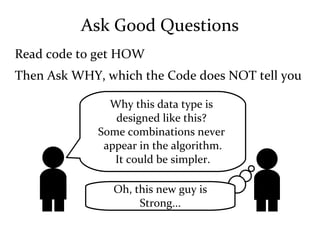 Ask Good Questions

Read code to get HOW

Then Ask WHY, which the Code does NOT tell you

Why this data type is designed like this? Some combinations never appear in the algorithm. It could be simpler.

Oh, this new guy is Strong...